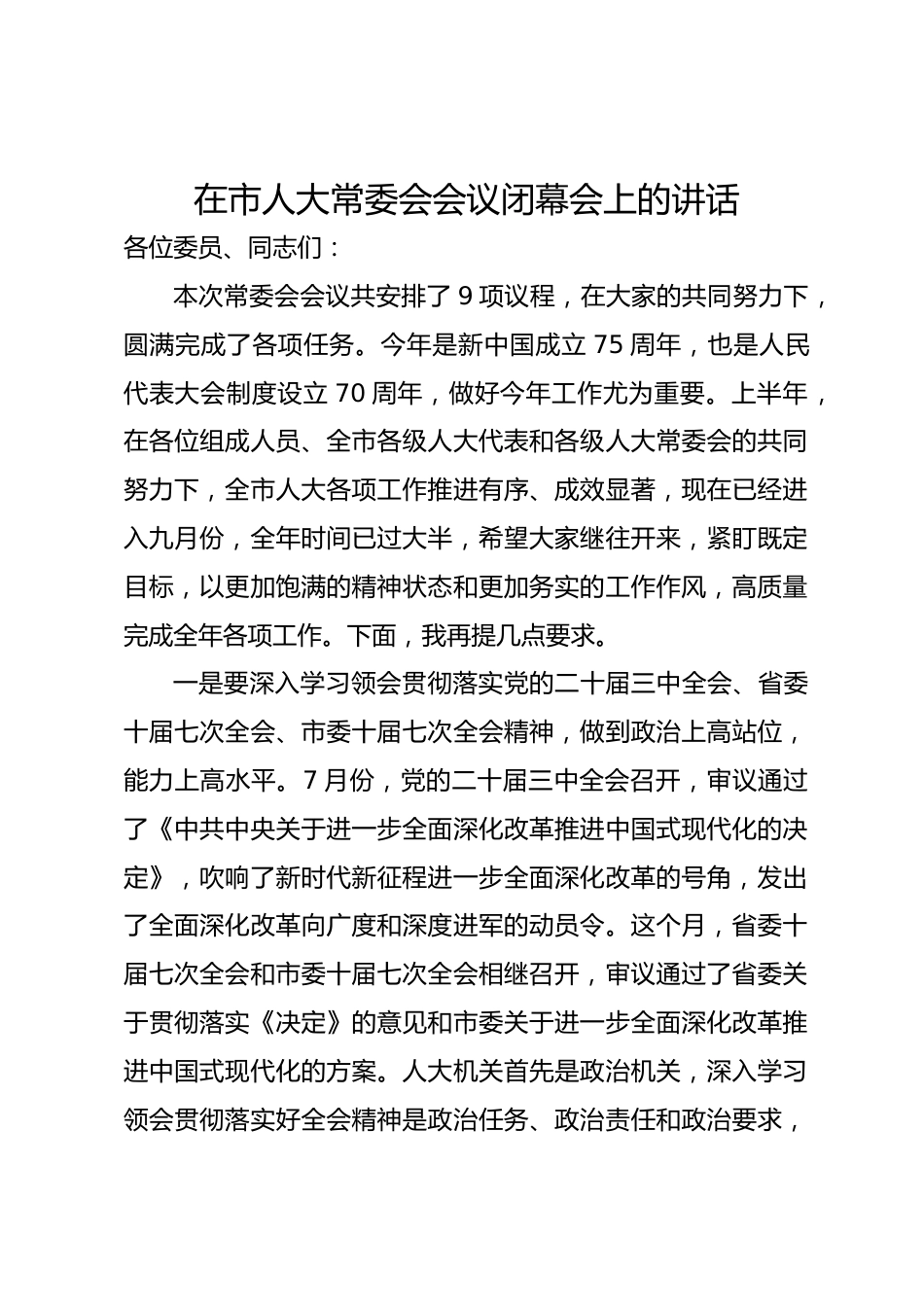 在市人大常委会会议闭幕会上的讲话

各位委员、同志们：

本次常委会会议共安排了 9 项议程，在大家的共同努力下，圆满完成了各项任务。今年是新中国成立 75 周年，也是人民代表大会制度设立 70 周年，做好今年工作尤为重要。上半年，在各位组成人员、全市各级人大代表和各级人大常委会的共同努力下，全市人大各项工作推进有序、成效显著，现在已经进入九月份，全年时间已过大半，希望大家继往开来，紧盯既定目标，以更加饱满的精神状态和更加务实的工作作风，高质量完成全年各项工作。下面，我再提几点要求。

一是要深入学习领会贯彻落实党的二十届三中全会、省委十届七次全会、市委十届七次全会精神，做到政治上高站位，能力上高水平。7 月份，党的二十届三中全会召开，审议通过了《中共中央关于进一步全面深化改革推进中国式现代化的决定》，吹响了新时代新征程进一步全面深化改革的号角，发出了全面深化改革向广度和深度进军的动员令。这个月，省委十届七次全会和市委十届七次全会相继召开，审议通过了省委关于贯彻落实《决定》的意见和市委关于进一步全面深化改革推进中国式现代化的方案。人大机关首先是政治机关，深入学习领会贯彻落实好全会精神是政治任务、政治责任和政治要求，